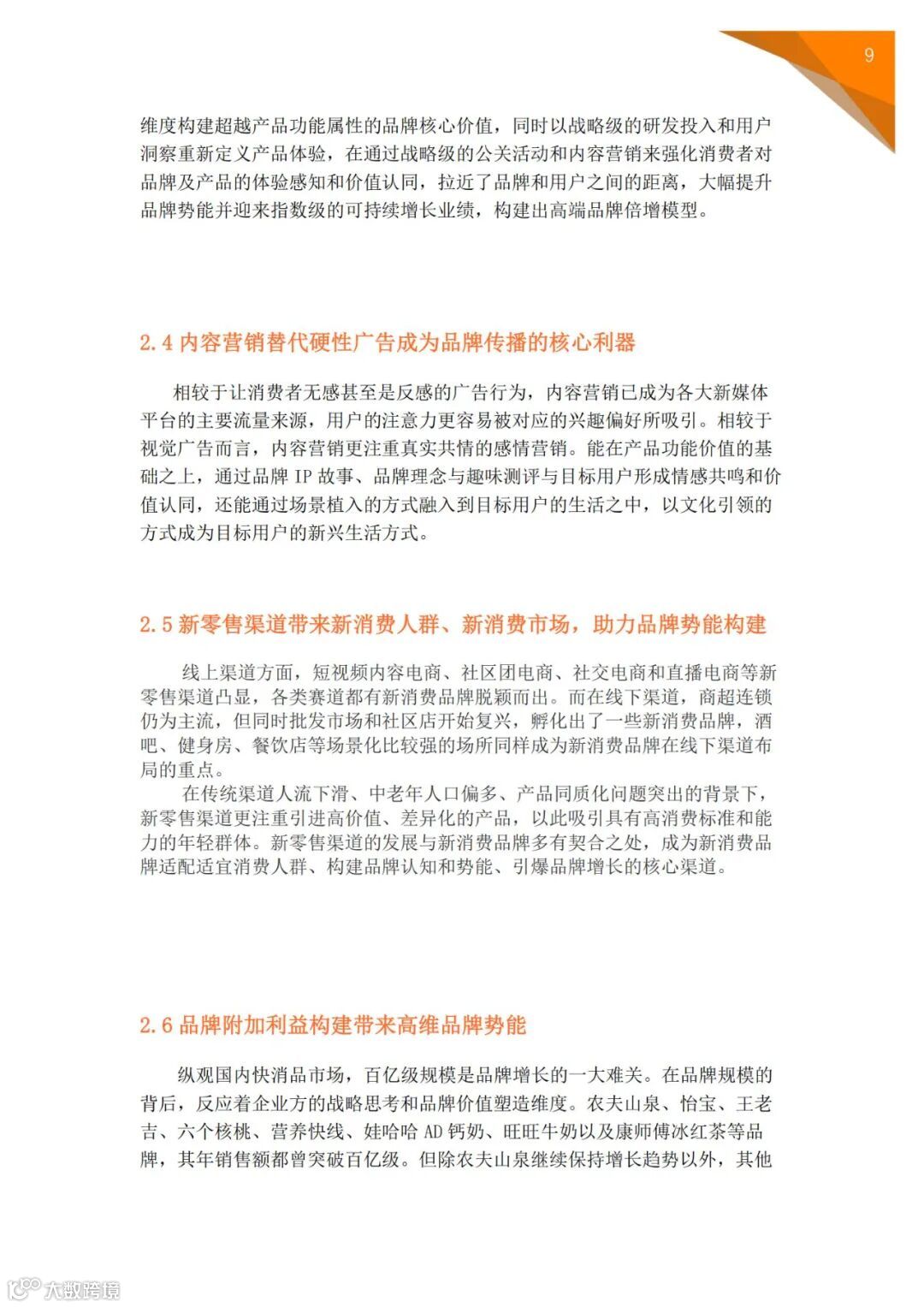 9

维度构建超越产品功能属性的品牌核心价值，同时以战略级的研发投入和用户洞察重新定义产品体验，在通过战略级的公关活动和内容营销来强化消费者对品牌及产品的体验感知和价值认同，拉近了品牌和用户之间的距离，大幅提升品牌势能并迎来指数级的可持续增长业绩，构建出高端品牌倍增模型。

2.4 内容营销替代硬性广告成为品牌传播的核心利器

相较于让消费者无感甚至是反感的广告行为，内容营销已成为各大新媒体平台的主要流量来源，用户的注意力更容易被对应的兴趣偏好所吸引。相较于视觉广告而言，内容营销更注重真实共情的感情营销。能在产品功能价值的基础之上，通过品牌 IP 故事、品牌理念与趣味测评与目标用户形成情感共鸣和价值认同，还能通过场景植入的方式融入到目标用户的生活之中，以文化引领的方式成为目标用户的新兴生活方式。

2.5 新零售渠道带来新消费人群、新消费市场，助力品牌势能构建

线上渠道方面，短视频内容电商、社区团电商、社交电商和直播电商等新零售渠道凸显，各类赛道都有新消费品牌脱颖而出。而在线下渠道，商超连锁仍为主流，但同时批发市场和社区店开始复兴，孵化出了一些新消费品牌，酒吧、健身房、餐饮店等场景化比较强的场所同样成为新消费品牌在线下渠道布局的重点。

在传统渠道人流下滑、中老年人口偏多、产品同质化问题突出的背景下，新零售渠道更注重引进高价值、差异化的产品，以此吸引具有高消费标准和能力的年轻群体。新零售渠道的发展与新消费品牌多有契合之处，成为新消费品牌适配适宜消费人群、构建品牌认知和势能、引爆品牌增长的核心渠道。

2.6 品牌附加利益构建带来高维品牌势能

纵观国内快消品市场，百亿级规模是品牌增长的一大难关。在品牌规模的背后，反应着企业方的战略思考和品牌价值塑造维度。农夫山泉、怡宝、王老吉、六个核桃、营养快线、娃哈哈 AD 钙奶、旺旺牛奶以及康师傅冰红茶等品牌，其年销售额都曾突破百亿级。但除农夫山泉继续保持增长趋势以外，其他

大数跨境